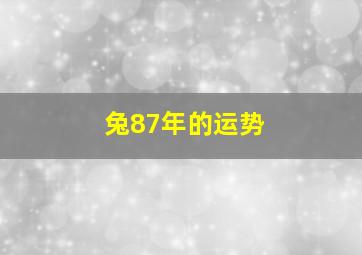 兔87年的运势